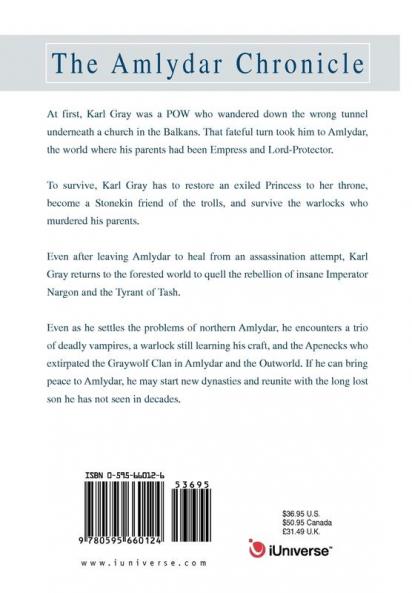 The Amlydar Chronicle

At first, Karl Gray was a POW who wandered down the wrong tunnel underneath a church in the Balkans. That fateful turn took him to Amlydar, the world where his parents had been Empress and Lord-Protector.

To survive, Karl Gray has to restore an exiled Princess to her throne, become a Stonekin friend of the trolls, and survive the warlocks who murdered his parents.

Even after leaving Amlydar to heal from an assassination attempt, Karl Gray returns to the forested world to quell the rebellion of insane Imperator Nargon and the Tyrant of Tash.

Even as he settles the problems of northern Amlydar, he encounters a trio of deadly vampires, a warlock still learning his craft, and the Apenecks who extirpated the Graywolf Clan in Amlydar and the Outworld. If he can bring peace to Amlydar, he may start new dynasties and reunite with the long lost son he has not seen in decades.

ISBN 0-595-66012-6

53695

9 780595 660124

$36.95 U.S.
$50.95 Canada
£31.49 U.K.

iUniverse™

www.iuniverse.com